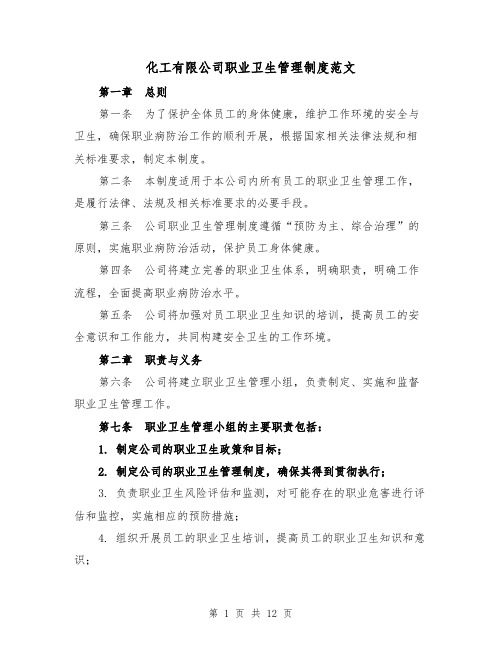 化工有限公司职业卫生管理制度范文

第一章 总则

第一条 为了保护全体员工的身体健康，维护工作环境的安全与卫生，确保职业病防治工作的顺利开展，根据国家相关法律法规和相关标准要求，制定本制度。

第二条 本制度适用于本公司内所有员工的职业卫生管理工作，是履行法律、法规及相关标准要求的必要手段。

第三条 公司职业卫生管理制度遵循“预防为主、综合治理”的原则，实施职业病防治活动，保护员工身体健康。

第四条 公司将建立完善的职业卫生体系，明确职责，明确工作流程，全面提高职业病防治水平。

第五条 公司将加强对员工职业卫生知识的培训，提高员工的安全意识和工作能力，共同构建安全卫生的工作环境。

第二章 职责与义务

第六条 公司将建立职业卫生管理小组，负责制定、实施和监督职业卫生管理工作。

第七条 职业卫生管理小组的主要职责包括：

1. 制定公司的职业卫生政策和目标；

2. 制定公司的职业卫生管理制度，确保其得到贯彻执行；

3. 负责职业卫生风险评估和监测，对可能存在的职业危害进行评估和监控，实施相应的预防措施；

4. 组织开展员工的职业卫生培训，提高员工的职业卫生知识和意识；

第 1 页 共 12 页